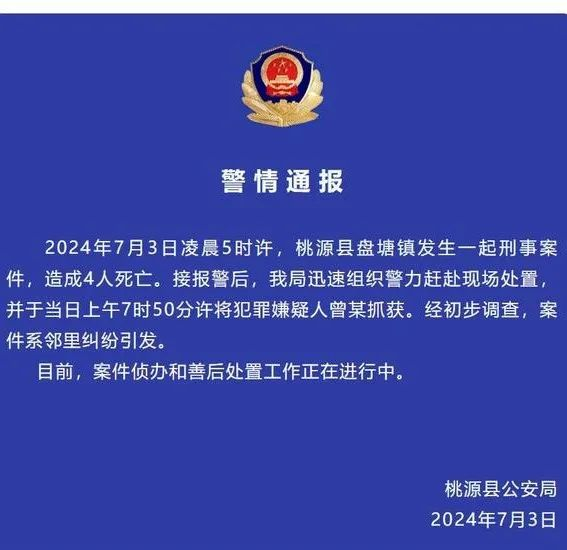 警情通报

2024年7月3日凌晨5时许，桃源县盘塘镇发生一起刑事案件，造成4人死亡。接报警后，我局迅速组织警力赶赴现场处置，并于当日上午7时50分许将犯罪嫌疑人曾某抓获。经初步调查，案件系邻里纠纷引发。

目前，案件侦办和善后处置工作正在进行中。

桃源县公安局
2024年7月3日